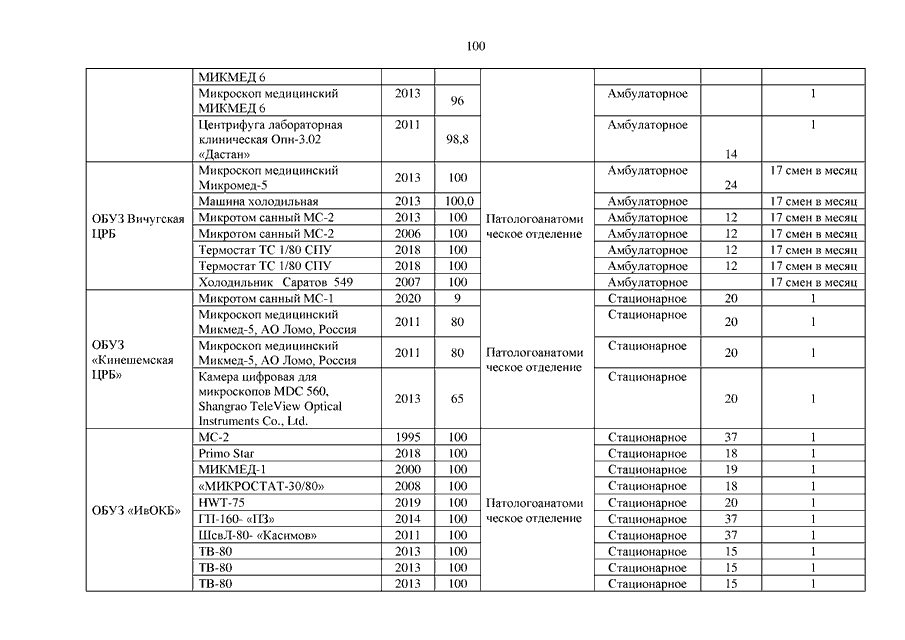 100

| | | | | | | | |
|---|---|---|---|---|---|---|---|
| | МИКМЕД 6 | | | | | | |
| | Микроскоп медицинский МИКМЕД 6 | 2013 | 96 | | Амбулаторное | | 1 |
| | Центрифуга лабораторная клиническая Опн-3.02 «Дастан» | 2011 | 98,8 | | Амбулаторное | 14 | 1 |
| ОБУЗ Вичугская ЦРБ | Микроскоп медицинский Микромед-5 | 2013 | 100 | Патологоанатомическое отделение | Амбулаторное | 24 | 17 смен в месяц |
| | Машина холодильная | 2013 | 100,0 | | Амбулаторное | | 17 смен в месяц |
| | Микротом санный МС-2 | 2013 | 100 | | Амбулаторное | 12 | 17 смен в месяц |
| | Микротом санный МС-2 | 2006 | 100 | | Амбулаторное | 12 | 17 смен в месяц |
| | Термостат ТС 1/80 СПУ | 2018 | 100 | | Амбулаторное | 12 | 17 смен в месяц |
| | Термостат ТС 1/80 СПУ | 2018 | 100 | | Амбулаторное | 12 | 17 смен в месяц |
| | Холодильник Саратов 549 | 2007 | 100 | | Амбулаторное | | 17 смен в месяц |
| ОБУЗ «Кинешемская ЦРБ» | Микротом санный МС-1 | 2020 | 9 | Патологоанатомическое отделение | Стационарное | 20 | 1 |
| | Микроскоп медицинский Микмед-5, АО Ломо, Россия | 2011 | 80 | | Стационарное | 20 | 1 |
| | Микроскоп медицинский Микмед-5, АО Ломо, Россия | 2011 | 80 | | Стационарное | 20 | 1 |
| | Камера цифровая для микроскопов MDC 560, Shangrao TeleView Optical Instruments Co., Ltd. | 2013 | 65 | | Стационарное | 20 | 1 |
| ОБУЗ «ИвОКБ» | МС-2 | 1995 | 100 | Патологоанатомическое отделение | Стационарное | 37 | 1 |
| | Primo Star | 2018 | 100 | | Стационарное | 18 | 1 |
| | МИКМЕД-1 | 2000 | 100 | | Стационарное | 19 | 1 |
| | «МИКРОСТАТ-30/80» | 2008 | 100 | | Стационарное | 18 | 1 |
| | HWT-75 | 2019 | 100 | | Стационарное | 20 | 1 |
| | ГП-160- «ПЗ» | 2014 | 100 | | Стационарное | 37 | 1 |
| | ШсвЛ-80- «Касимов» | 2011 | 100 | | Стационарное | 37 | 1 |
| | ТВ-80 | 2013 | 100 | | Стационарное | 15 | 1 |
| | ТВ-80 | 2013 | 100 | | Стационарное | 15 | 1 |
| | ТВ-80 | 2013 | 100 | | Стационарное | 15 | 1 |